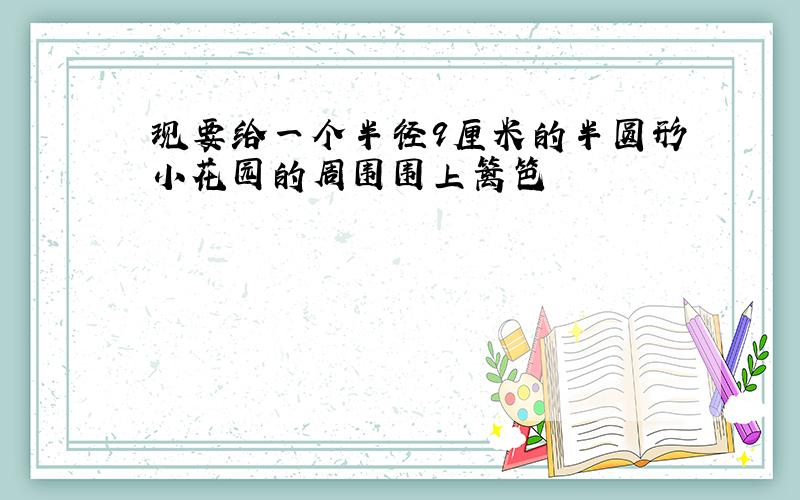 现要给一个半径9厘米的半圆形小花园的周围围上篱笆